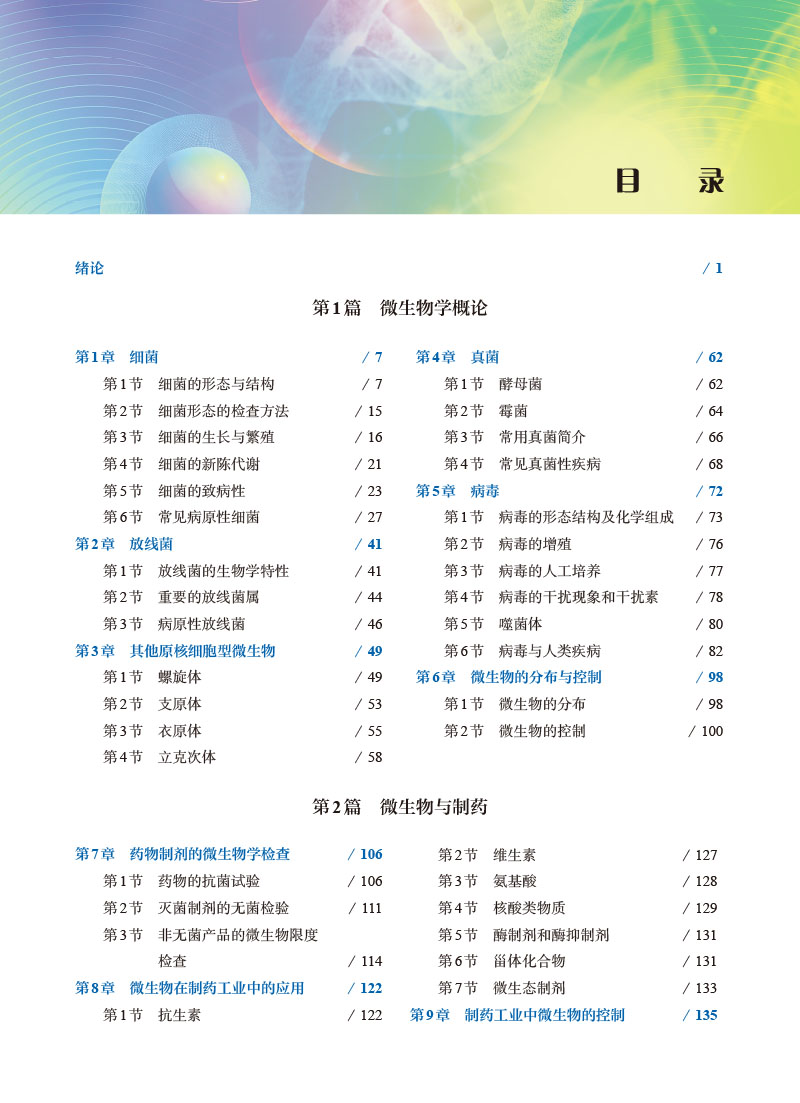 目 录

绪论 / 1

第1篇 微生物学概论

第1章 细菌 / 7
第1节 细菌的形态与结构 / 7
第2节 细菌形态的检查方法 / 15
第3节 细菌的生长与繁殖 / 16
第4节 细菌的新陈代谢 / 21
第5节 细菌的致病性 / 23
第6节 常见病原性细菌 / 27
第2章 放线菌 / 41
第1节 放线菌的生物学特性 / 41
第2节 重要的放线菌属 / 44
第3节 病原性放线菌 / 46
第3章 其他原核细胞型微生物 / 49
第1节 螺旋体 / 49
第2节 支原体 / 53
第3节 衣原体 / 55
第4节 立克次体 / 58

第4章 真菌 / 62
第1节 酵母菌 / 62
第2节 霉菌 / 64
第3节 常用真菌简介 / 66
第4节 常见真菌性疾病 / 68
第5章 病毒 / 72
第1节 病毒的形态结构及化学组成 / 73
第2节 病毒的增殖 / 76
第3节 病毒的人工培养 / 77
第4节 病毒的干扰现象和干扰素 / 78
第5节 噬菌体 / 80
第6节 病毒与人类疾病 / 82
第6章 微生物的分布与控制 / 98
第1节 微生物的分布 / 98
第2节 微生物的控制 / 100

第2篇 微生物与制药

第7章 药物制剂的微生物学检查 / 106
第1节 药物的抗菌试验 / 106
第2节 灭菌制剂的无菌检验 / 111
第3节 非无菌产品的微生物限度检查 / 114
第8章 微生物在制药工业中的应用 / 122
第1节 抗生素 / 122

第2节 维生素 / 127
第3节 氨基酸 / 128
第4节 核酸类物质 / 129
第5节 酶制剂和酶抑制剂 / 131
第6节 甾体化合物 / 131
第7节 微生态制剂 / 133
第9章 制药工业中微生物的控制 / 135